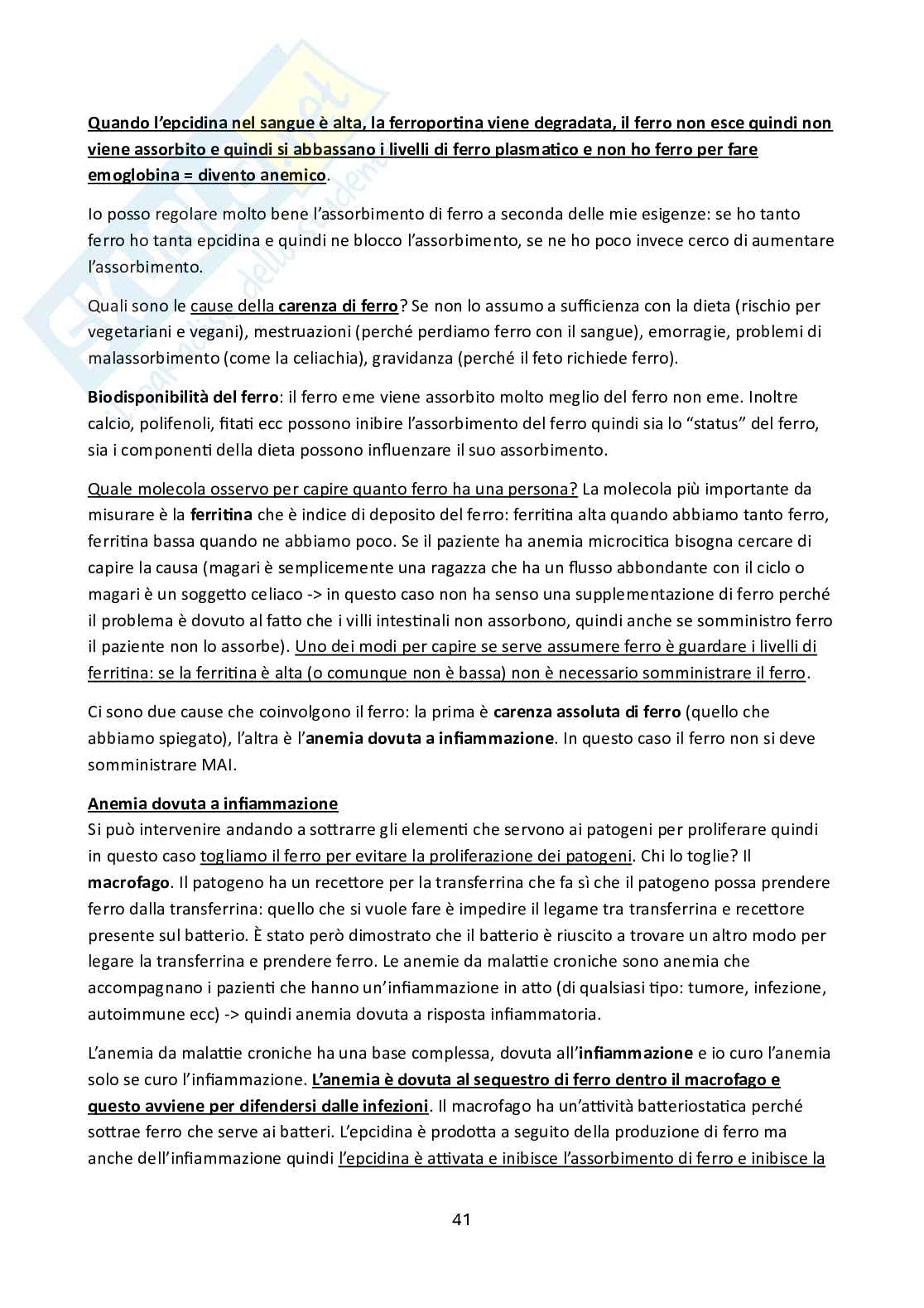 Quando l'epcidina nel sangue è alta, la ferroportina viene degradata, il ferro non esce quindi non viene assorbito e quindi si abbassano i livelli di ferro plasmatico e non ho ferro per fare emoglobina = divento anemico.

Io posso regolare molto bene l'assorbimento di ferro a seconda delle mie esigenze: se ho tanto ferro ho tanta epcidina e quindi ne blocco l'assorbimento, se ne ho poco invece cerco di aumentare l'assorbimento.

Quali sono le cause della carenza di ferro? Se non lo assumo a sufficienza con la dieta (rischio per vegetariani e vegani), mestruazioni (perché perdiamo ferro con il sangue), emorragie, problemi di malassorbimento (come la celiachia), gravidanza (perché il feto richiede ferro).

Biodisponibilità del ferro: il ferro eme viene assorbito molto meglio del ferro non eme. Inoltre calcio, polifenoli, fitati ecc possono inibire l'assorbimento del ferro quindi sia lo "status" del ferro, sia i componenti della dieta possono influenzare il suo assorbimento.

Quale molecola osservo per capire quanto ferro ha una persona? La molecola più importante da misurare è la ferritina che è indice di deposito del ferro: ferritina alta quando abbiamo tanto ferro, ferritina bassa quando ne abbiamo poco. Se il paziente ha anemia microcitica bisogna cercare di capire la causa (magari è semplicemente una ragazza che ha un flusso abbondante con il ciclo o magari è un soggetto celiaco -> in questo caso non ha senso una supplementazione di ferro perché il problema è dovuto al fatto che i villi intestinali non assorbono, quindi anche se somministro ferro il paziente non lo assorbe). Uno dei modi per capire se serve assumere ferro è guardare i livelli di ferritina: se la ferritina è alta (o comunque non è bassa) non è necessario somministrare il ferro.

Ci sono due cause che coinvolgono il ferro: la prima è carenza assoluta di ferro (quello che abbiamo spiegato), l'altra è l'anemia dovuta a infiammazione. In questo caso il ferro non si deve somministrare MAI.

Anemia dovuta a infiammazione
Si può intervenire andando a sottrarre gli elementi che servono ai patogeni per proliferare quindi in questo caso togliamo il ferro per evitare la proliferazione dei patogeni. Chi lo toglie? Il macrofago. Il patogeno ha un recettore per la transferrina che fa sì che il patogeno possa prendere ferro dalla transferrina: quello che si vuole fare è impedire il legame tra transferrina e recettore presente sul batterio. È stato però dimostrato che il batterio è riuscito a trovare un altro modo per legare la transferrina e prendere ferro. Le anemie da malattie croniche sono anemia che accompagnano i pazienti che hanno un'infiammazione in atto (di qualsiasi tipo: tumore, infezione, autoimmune ecc) -> quindi anemia dovuta a risposta infiammatoria.

L'anemia da malattie croniche ha una base complessa, dovuta all'infiammazione e io curo l'anemia solo se curo l'infiammazione. L'anemia è dovuta al sequestro di ferro dentro il macrofago e questo avviene per difendersi dalle infezioni. Il macrofago ha un'attività batteriostatica perché sottrae ferro che serve ai batteri. L'epcidina è prodotta a seguito della produzione di ferro ma anche dell'infiammazione quindi l'epcidina è attivata e inibisce l'assorbimento di ferro e inibisce la

41